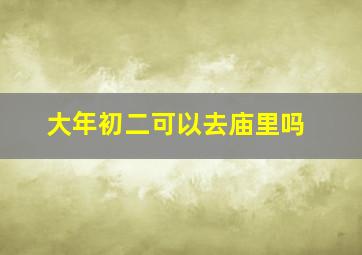 大年初二可以去庙里吗